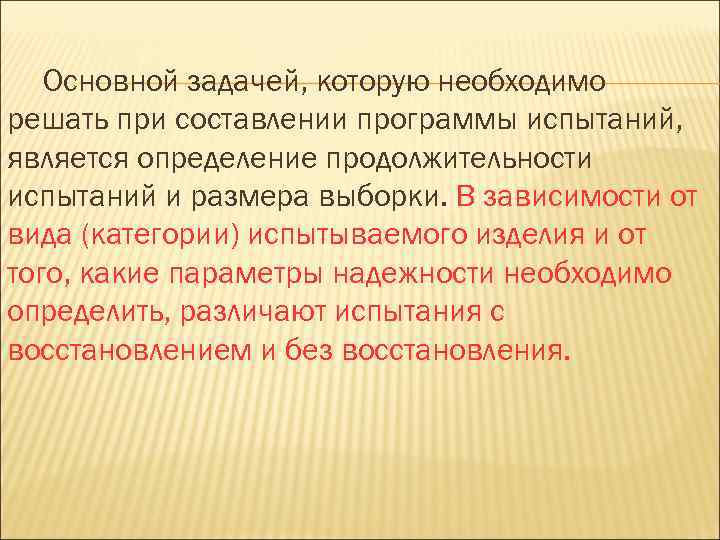 Основной задачей, которую необходимо решать при составлении программы испытаний, является определение продолжительности испытаний и размера выборки. В зависимости от вида (категории) испытываемого изделия и от того, какие параметры надежности необходимо определить, различают испытания с восстановлением и без восстановления.